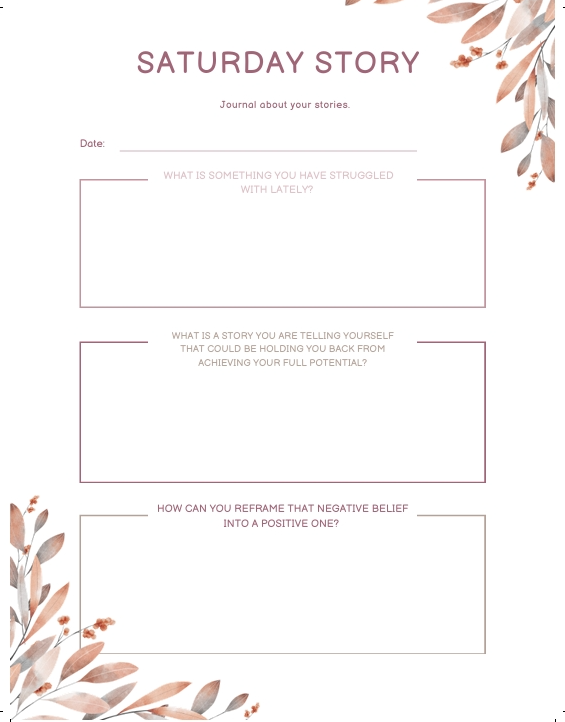 SATURDAY STORY

Journal about your stories.

Date: ____

WHAT IS SOMETHING YOU HAVE STRUGGLED WITH LATELY?

WHAT IS A STORY YOU ARE TELLING YOURSELF THAT COULD BE HOLDING YOU BACK FROM ACHIEVING YOUR FULL POTENTIAL?

HOW CAN YOU REFRAME THAT NEGATIVE BELIEF INTO A POSITIVE ONE?